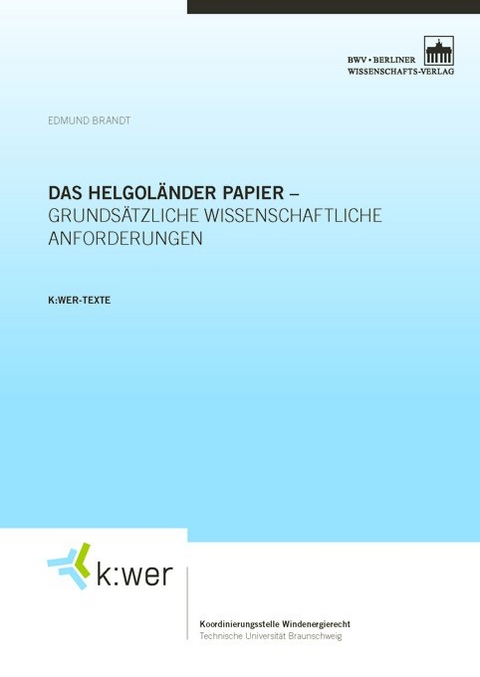 BWV • BERLINER
WISSENSCHAFTS-VERLAG

EDMUND BRANDT

DAS HELGOLÄNDER PAPIER –
GRUNDSÄTZLICHE WISSENSCHAFTLICHE ANFORDERUNGEN

K:WER-TEXTE

k:wer

Koordinierungsstelle Windenergierecht
Technische Universität Braunschweig